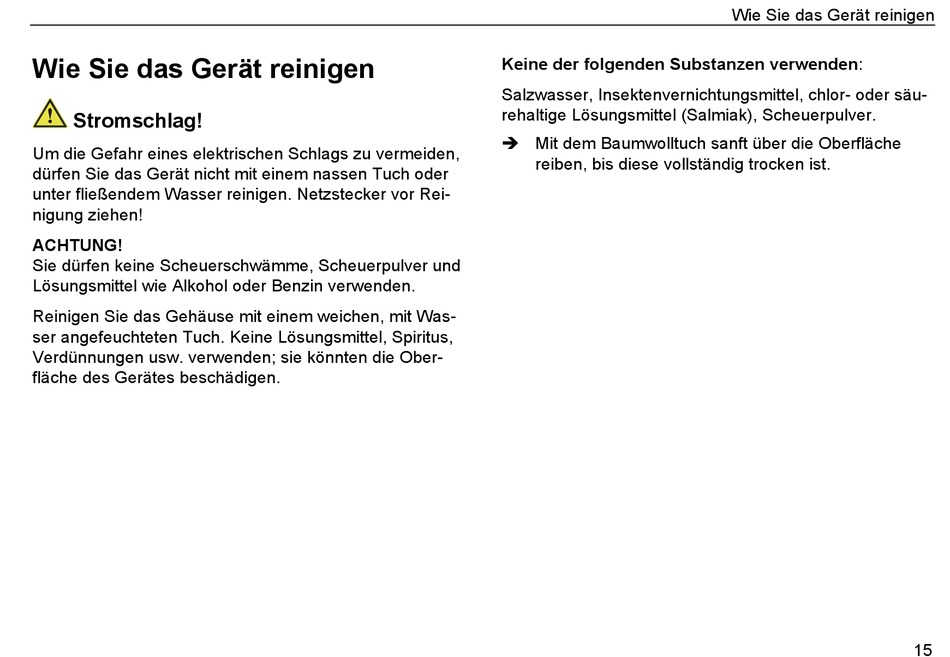 Wie Sie das Gerät reinigen

Wie Sie das Gerät reinigen

Stromschlag!

Um die Gefahr eines elektrischen Schlags zu vermeiden, dürfen Sie das Gerät nicht mit einem nassen Tuch oder unter fließendem Wasser reinigen. Netzstecker vor Reinigung ziehen!

ACHTUNG!
Sie dürfen keine Scheuerschwämme, Scheuerpulver und Lösungsmittel wie Alkohol oder Benzin verwenden.

Reinigen Sie das Gehäuse mit einem weichen, mit Wasser angefeuchteten Tuch. Keine Lösungsmittel, Spiritus, Verdünnungen usw. verwenden; sie könnten die Oberfläche des Gerätes beschädigen.

Keine der folgenden Substanzen verwenden:

Salzwasser, Insektenvernichtungsmittel, chlor- oder säurehaltige Lösungsmittel (Salmiak), Scheuerpulver.

➔ Mit dem Baumwolltuch sanft über die Oberfläche reiben, bis diese vollständig trocken ist.

15